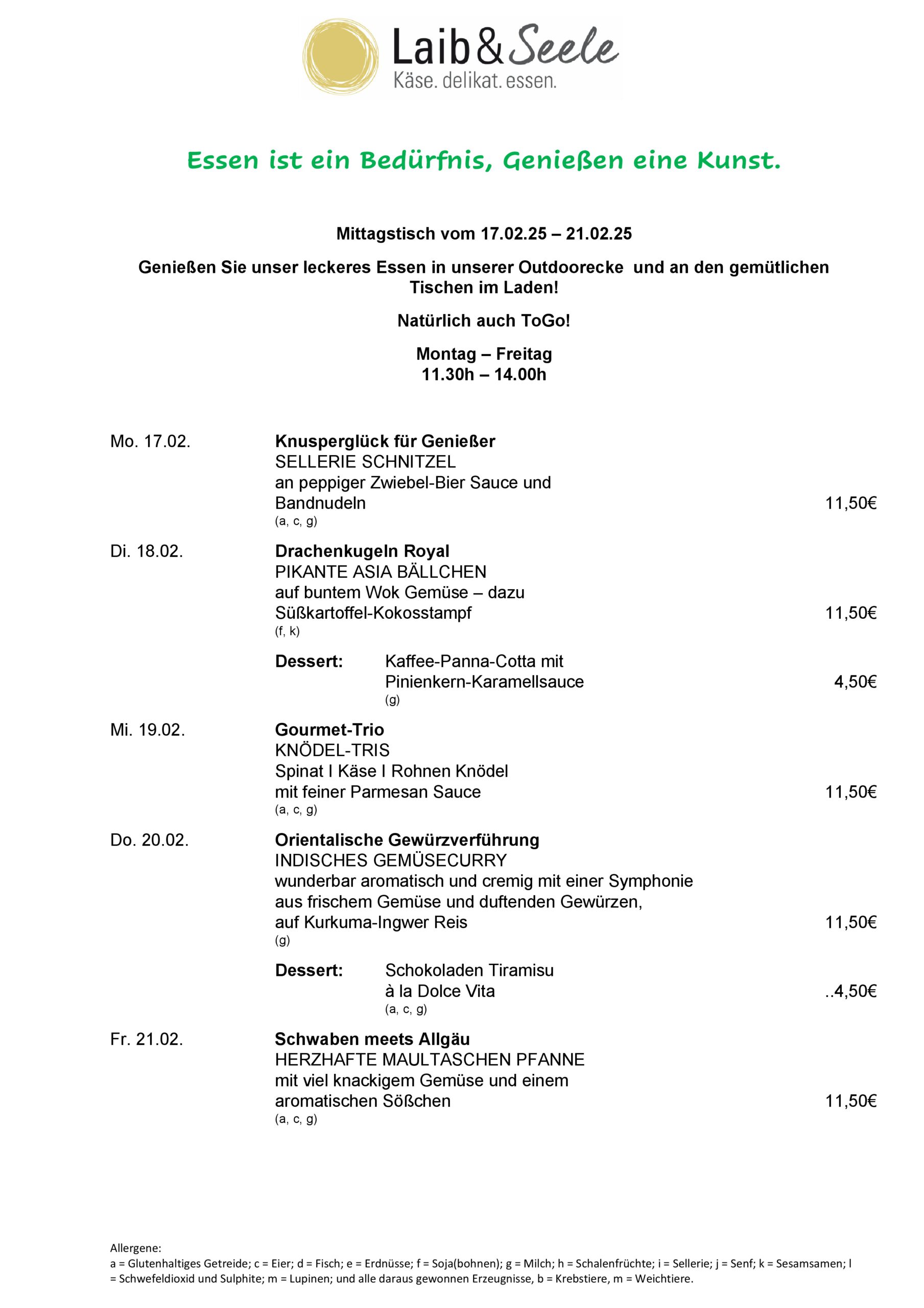 Laib & Seele
Käse. delikat. essen.

Essen ist ein Bedürfnis, Genießen eine Kunst.

Mittagstisch vom 17.02.25 – 21.02.25

Genießen Sie unser leckeres Essen in unserer Outdoorecke und an den gemütlichen Tischen im Laden!

Natürlich auch ToGo!

Montag – Freitag
11.30h – 14.00h

Mo. 17.02.

Knusperglück für Genießer
SELLERIE SCHNITZEL
an peppiger Zwiebel-Bier Sauce und Bandnudeln 11,50€
(a, c, g)

Di. 18.02.

Drachenkugeln Royal
PIKANTE ASIA BÄLLCHEN
auf buntem Wok Gemüse – dazu Süßkartoffel-Kokosstampf 11,50€
(f, k)

Dessert: Kaffee-Panna-Cotta mit Pinienkern-Karamellsauce 4,50€
(g)

Mi. 19.02.

Gourmet-Trio
KNÖDEL-TRIS
Spinat I Käse I Rohnen Knödel
mit feiner Parmesan Sauce 11,50€
(a, c, g)

Do. 20.02.

Orientalische Gewürzverführung
INDISCHES GEMÜSECURRY
wunderbar aromatisch und cremig mit einer Symphonie aus frischem Gemüse und duftenden Gewürzen, auf Kurkuma-Ingwer Reis 11,50€
(g)

Dessert: Schokoladen Tiramisu à la Dolce Vita ..4,50€
(a, c, g)

Fr. 21.02.

Schwaben meets Allgäu
HERZHAFTE MAULTASCHEN PFANNE
mit viel knackigem Gemüse und einem aromatischen Sößchen 11,50€
(a, c, g)

Allergene:
a = Glutenhaltiges Getreide; c = Eier; d = Fisch; e = Erdnüsse; f = Soja(bohnen); g = Milch; h = Schalenfrüchte; i = Sellerie; j = Senf; k = Sesamsamen; l = Schwefeldioxid und Sulphite; m = Lupinen; und alle daraus gewonnen Erzeugnisse, b = Krebstiere, m = Weichtiere.